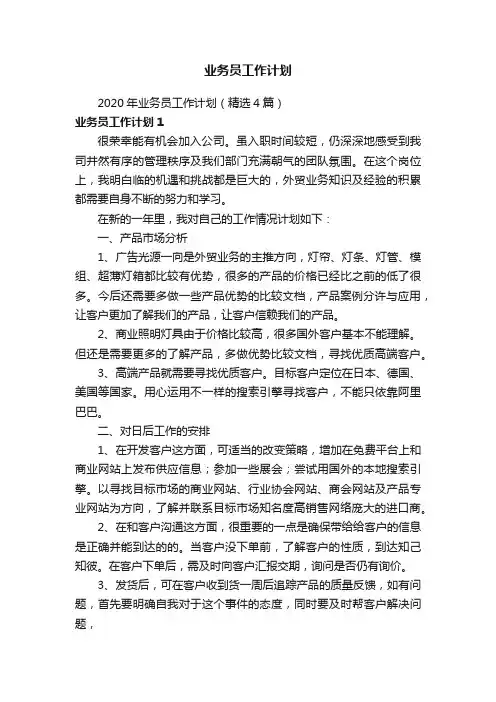 业务员工作计划

2020年业务员工作计划（精选4篇）

业务员工作计划1

很荣幸能有机会加入公司。虽入职时间较短，仍深深地感受到我司井然有序的管理秩序及我们部门充满朝气的团队氛围。在这个岗位上，我明白临的机遇和挑战都是巨大的，外贸业务知识及经验的积累都需要自身不断的努力和学习。

在新的一年里，我对自己的工作情况计划如下：

一、产品市场分析

1、广告光源一向是外贸业务的主推方向，灯帘、灯条、灯管、模组、超薄灯箱都比较有优势，很多的产品的价格已经比之前的低了很多。今后还需要多做一些产品优势的比较文档，产品案例分许与应用，让客户更加了解我们的产品，让客户信赖我们的产品。

2、商业照明灯具由于价格比较高，很多国外客户基本不能理解。但还是需要更多的了解产品，多做优势比较文档，寻找优质高端客户。

3、高端产品就需要寻找优质客户。目标客户定位在日本、德国、美国等国家。用心运用不一样的搜索引擎寻找客户，不能只依靠阿里巴巴。

二、对日后工作的安排

1、在开发客户这方面，可适当的改变策略，增加在免费平台上和商业网站上发布供应信息；参加一些展会；尝试用国外的本地搜索引擎。以寻找目标市场的商业网站、行业协会网站、商会网站及产品专业网站为方向，了解并联系目标市场知名度高销售网络庞大的进口商。

2、在和客户沟通这方面，很重要的一点是确保带给给客户的信息是正确并能到达的的。当客户没下单前，了解客户的性质，到达知己知彼。在客户下单后，需及时向客户汇报交期，询问是否仍有询价。

3、发货后，可在客户收到货一周后追踪产品的质量反馈，如有问题，首先要明确自我对于这个事件的态度，同时要及时帮客户解决问题，